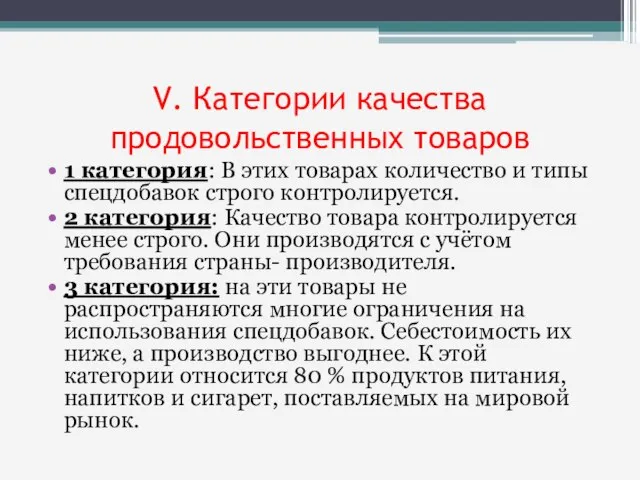 V. Категории качества продовольственных товаров

• 1 категория: В этих товарах количество и типы спецдобавок строго контролируется.
• 2 категория: Качество товара контролируется менее строго. Они производятся с учётом требования страны- производителя.
• 3 категория: на эти товары не распространяются многие ограничения на использования спецдобавок. Себестоимость их ниже, а производство выгоднее. К этой категории относится 80 % продуктов питания, напитков и сигарет, поставляемых на мировой рынок.